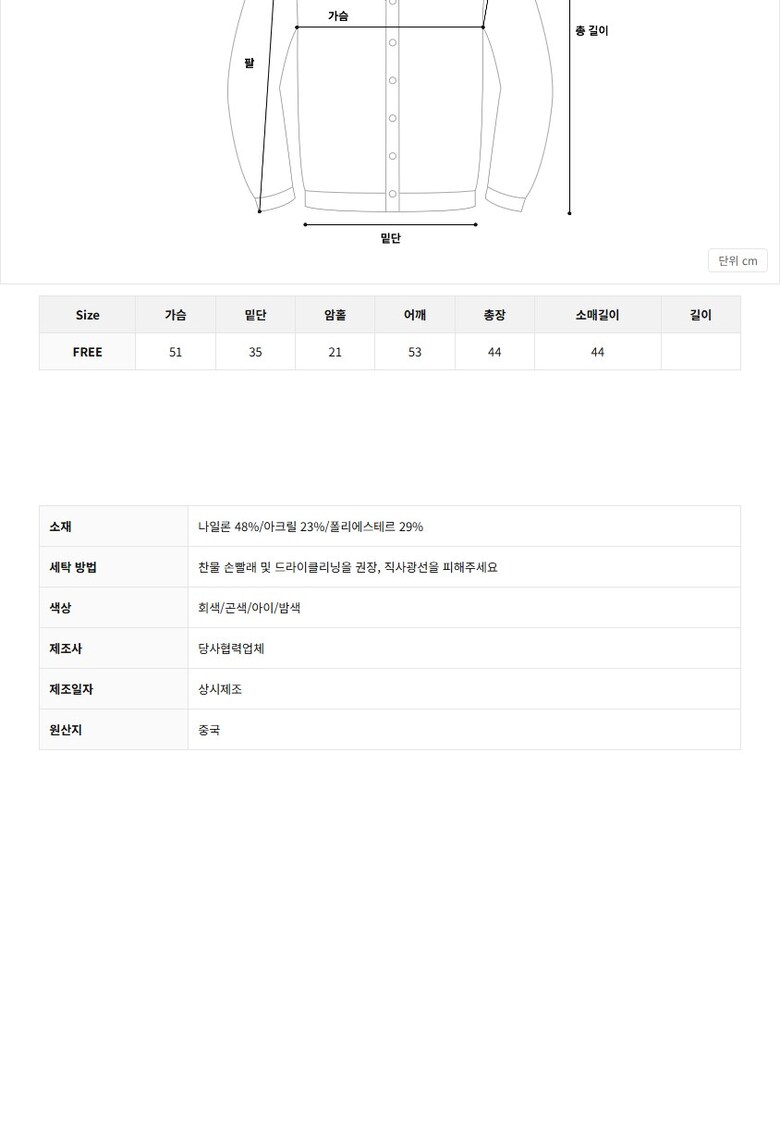 가슴
총 길이
팔
밑단
단위 cm

| Size | 가슴 | 밑단 | 암홀 | 어깨 | 총장 | 소매길이 | 길이 |
|---|---|---|---|---|---|---|---|
| FREE | 51 | 35 | 21 | 53 | 44 | 44 | |

| 소재 | 나일론 48%/아크릴 23%/폴리에스테르 29% |
|---|---|
| 세탁 방법 | 찬물 손빨래 및 드라이클리닝을 권장, 직사광선을 피해주세요 |
| 색상 | 회색/곤색/아이/밤색 |
| 제조사 | 당사협력업체 |
| 제조일자 | 상시제조 |
| 원산지 | 중국 |